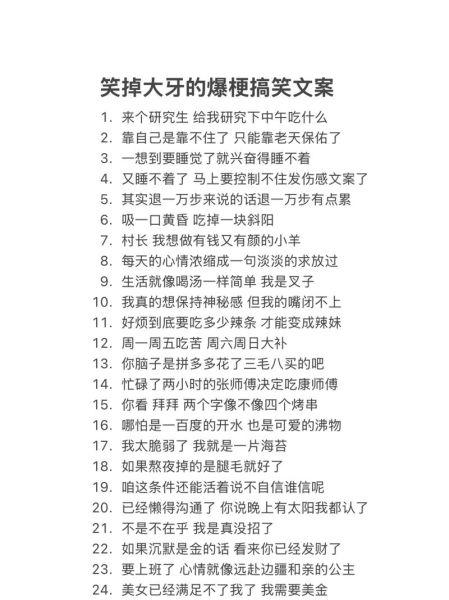 笑掉大牙的爆梗搞笑文案

1. 来个研究生 给我研究下中午吃什么
2. 靠自己是靠不住了 只能靠老天保佑了
3. 一想到要睡觉了就兴奋得睡不着
4. 又睡不着了 马上要控制不住发伤感文案了
5. 其实退一万步来说的话退一万步有点累
6. 吸一口黄昏 吃掉一块斜阳
7. 村长 我想做有钱又有颜的小羊
8. 每天的心情浓缩成一句淡淡的求放过
9. 生活就像喝汤一样简单 我是叉子
10. 我真的想保持神秘感 但我的嘴闭不上
11. 好烦到底要吃多少辣条 才能变成辣妹
12. 周一周五吃苦 周六周日大补
13. 你脑子是拼多多花了三毛八买的吧
14. 忙碌了两小时的张师傅决定吃康师傅
15. 你看 拜拜 两个字像不像四个烤串
16. 哪怕是一百度的开水 也是可爱的沸物
17. 我太脆弱了 我就是一片海苔
18. 如果熬夜掉的是腿毛就好了
19. 咱这条件还能活着说不自信谁信呢
20. 已经懒得沟通了 你说晚上有太阳我都认了
21. 不是不在乎 我是真没招了
22. 如果沉默是金的话 看来你已经发财了
23. 要上班了 心情就像远赴边疆和亲的公主
24. 美女已经满足不了我了 我需要美金